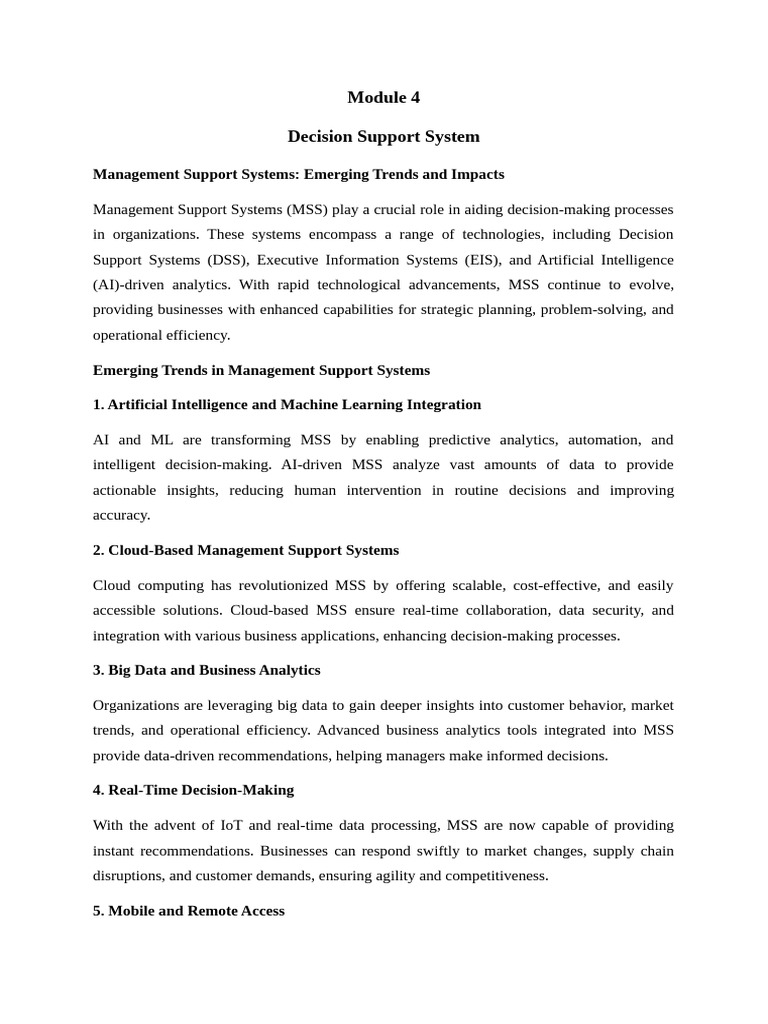 Module 4

Decision Support System

Management Support Systems: Emerging Trends and Impacts

Management Support Systems (MSS) play a crucial role in aiding decision-making processes in organizations. These systems encompass a range of technologies, including Decision Support Systems (DSS), Executive Information Systems (EIS), and Artificial Intelligence (AI)-driven analytics. With rapid technological advancements, MSS continue to evolve, providing businesses with enhanced capabilities for strategic planning, problem-solving, and operational efficiency.

Emerging Trends in Management Support Systems

1. Artificial Intelligence and Machine Learning Integration

AI and ML are transforming MSS by enabling predictive analytics, automation, and intelligent decision-making. AI-driven MSS analyze vast amounts of data to provide actionable insights, reducing human intervention in routine decisions and improving accuracy.

2. Cloud-Based Management Support Systems

Cloud computing has revolutionized MSS by offering scalable, cost-effective, and easily accessible solutions. Cloud-based MSS ensure real-time collaboration, data security, and integration with various business applications, enhancing decision-making processes.

3. Big Data and Business Analytics

Organizations are leveraging big data to gain deeper insights into customer behavior, market trends, and operational efficiency. Advanced business analytics tools integrated into MSS provide data-driven recommendations, helping managers make informed decisions.

4. Real-Time Decision-Making

With the advent of IoT and real-time data processing, MSS are now capable of providing instant recommendations. Businesses can respond swiftly to market changes, supply chain disruptions, and customer demands, ensuring agility and competitiveness.

5. Mobile and Remote Access